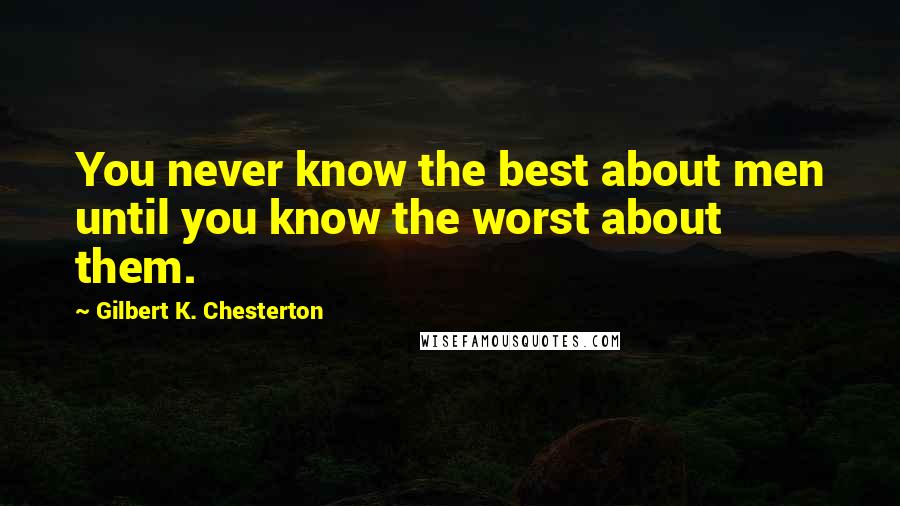 You never know the best about men until you know the worst about them.

~ Gilbert K. Chesterton

WISEFAMOUSQUOTES.COM